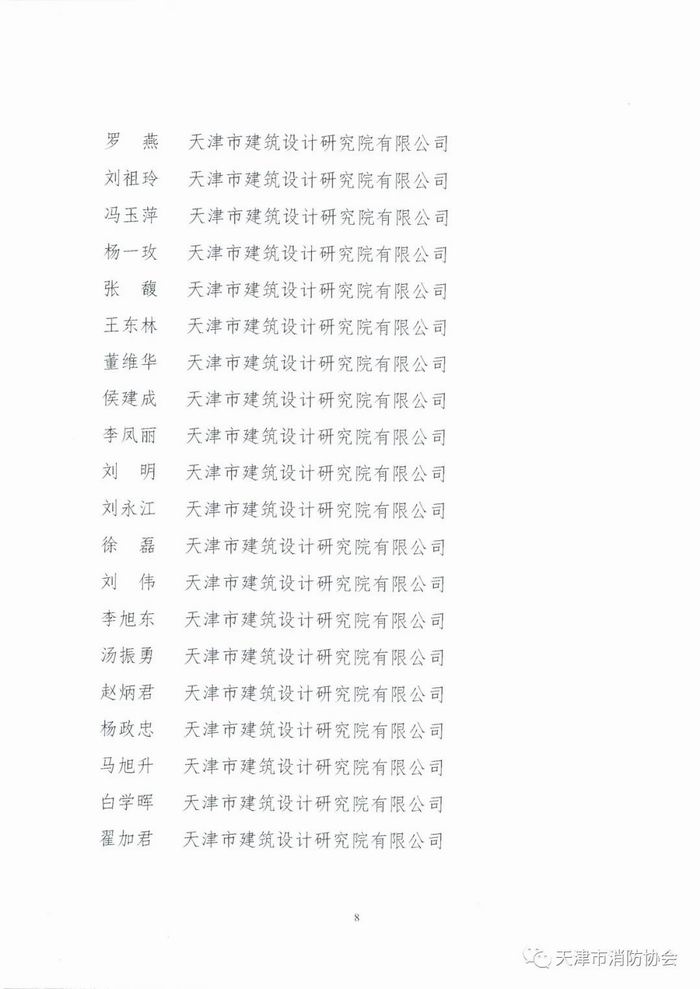 罗　燕　天津市建筑设计研究院有限公司
刘祖玲　天津市建筑设计研究院有限公司
冯玉萍　天津市建筑设计研究院有限公司
杨一玫　天津市建筑设计研究院有限公司
张　馥　天津市建筑设计研究院有限公司
王东林　天津市建筑设计研究院有限公司
董维华　天津市建筑设计研究院有限公司
侯建成　天津市建筑设计研究院有限公司
李凤丽　天津市建筑设计研究院有限公司
刘　明　天津市建筑设计研究院有限公司
刘永江　天津市建筑设计研究院有限公司
徐　磊　天津市建筑设计研究院有限公司
刘　伟　天津市建筑设计研究院有限公司
李旭东　天津市建筑设计研究院有限公司
汤振勇　天津市建筑设计研究院有限公司
赵炳君　天津市建筑设计研究院有限公司
杨政忠　天津市建筑设计研究院有限公司
马旭升　天津市建筑设计研究院有限公司
白学晖　天津市建筑设计研究院有限公司
翟加君　天津市建筑设计研究院有限公司

8

天津市消防协会